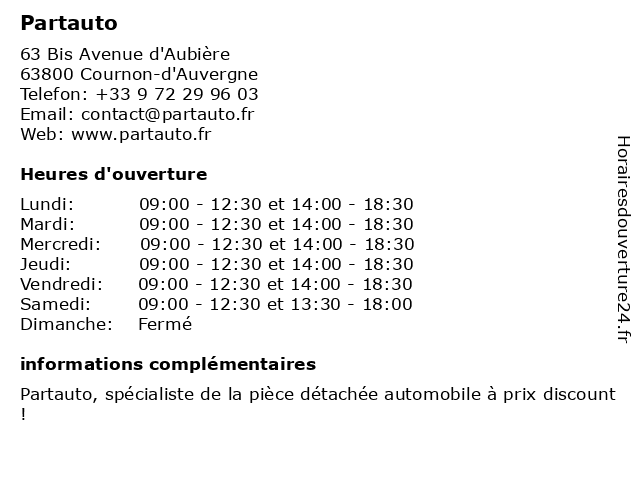 Partauto

63 Bis Avenue d'Aubière
63800 Cournon-d'Auvergne
Telefon: +33 9 72 29 96 03
Email: contact@partauto.fr
Web: www.partauto.fr

Heures d'ouverture

| | |
|---|---|
| Lundi: | 09:00 - 12:30 et 14:00 - 18:30 |
| Mardi: | 09:00 - 12:30 et 14:00 - 18:30 |
| Mercredi: | 09:00 - 12:30 et 14:00 - 18:30 |
| Jeudi: | 09:00 - 12:30 et 14:00 - 18:30 |
| Vendredi: | 09:00 - 12:30 et 14:00 - 18:30 |
| Samedi: | 09:00 - 12:30 et 13:30 - 18:00 |
| Dimanche: | Fermé |

informations complémentaires

Partauto, spécialiste de la pièce détachée automobile à prix discount !

Horairesdouverture24.fr